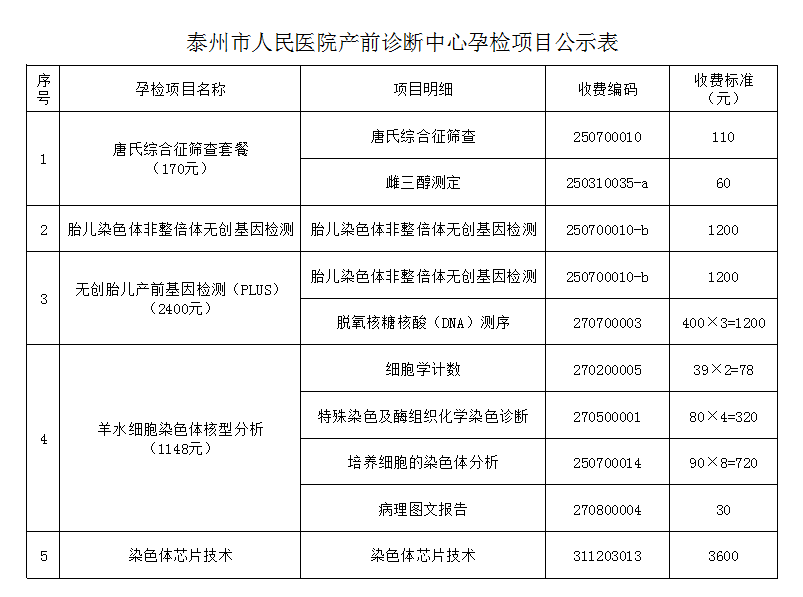 泰州市人民医院产前诊断中心孕检项目公示表

| 序号 | 孕检项目名称 | 项目明细 | 收费编码 | 收费标准（元） |
|---|---|---|---|---|
| 1 | 唐氏综合征筛查套餐（170元） | 唐氏综合征筛查 | 250700010 | 110 |
| | | 雌三醇测定 | 250310035-a | 60 |
| 2 | 胎儿染色体非整倍体无创基因检测 | 胎儿染色体非整倍体无创基因检测 | 250700010-b | 1200 |
| 3 | 无创胎儿产前基因检测（PLUS）（2400元） | 胎儿染色体非整倍体无创基因检测 | 250700010-b | 1200 |
| | | 脱氧核糖核酸（DNA）测序 | 270700003 | 400×3=1200 |
| 4 | 羊水细胞染色体核型分析（1148元） | 细胞学计数 | 270200005 | 39×2=78 |
| | | 特殊染色及酶组织化学染色诊断 | 270500001 | 80×4=320 |
| | | 培养细胞的染色体分析 | 250700014 | 90×8=720 |
| | | 病理图文报告 | 270800004 | 30 |
| 5 | 染色体芯片技术 | 染色体芯片技术 | 311203013 | 3600 |